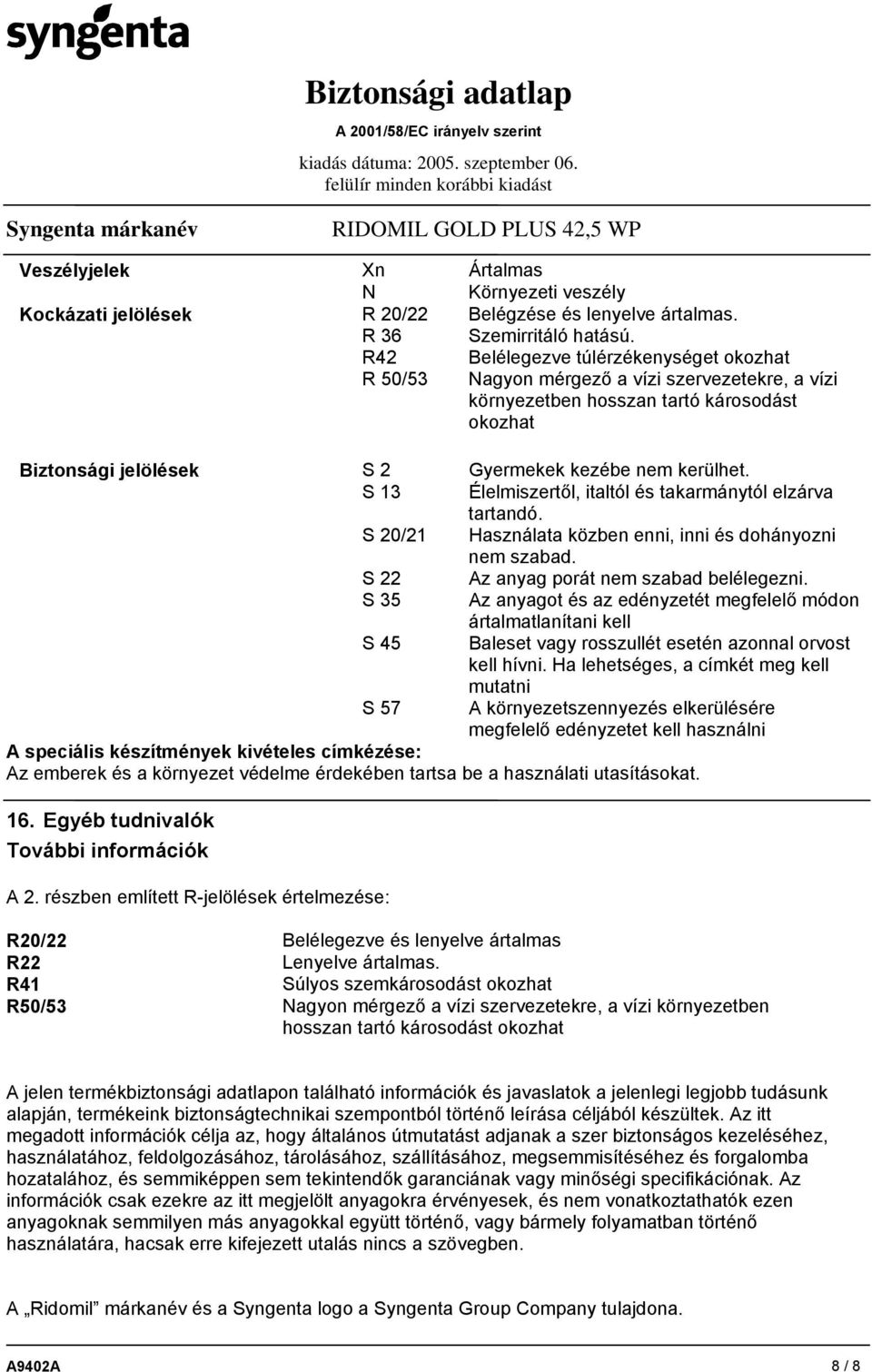 syngenta

Biztonsági adatlap
A 2001/58/EC irányelv szerint
kiadás dátuma: 2005. szeptember 06.
felülír minden korábbi kiadást

Syngenta márkanév RIDOMIL GOLD PLUS 42,5 WP

| | | |
|---|---|---|
| Veszélyjelek | Xn | Ártalmas |
| | N | Környezeti veszély |
| Kockázati jelölések | R 20/22 | Belégzése és lenyelve ártalmas. |
| | R 36 | Szemirritáló hatású. |
| | R42 | Belélegezve túlérzékenységet okozhat |
| | R 50/53 | Nagyon mérgező a vízi szervezetekre, a vízi környezetben hosszan tartó károsodást okozhat |
| Biztonsági jelölések | S 2 | Gyermekek kezébe nem kerülhet. |
| | S 13 | Élelmiszertől, italtól és takarmánytól elzárva tartandó. |
| | S 20/21 | Használata közben enni, inni és dohányozni nem szabad. |
| | S 22 | Az anyag porát nem szabad belélegezni. |
| | S 35 | Az anyagot és az edényzetét megfelelő módon ártalmatlanítani kell |
| | S 45 | Baleset vagy rosszullét esetén azonnal orvost kell hívni. Ha lehetséges, a címkét meg kell mutatni |
| | S 57 | A környezetszennyezés elkerülésére megfelelő edényzetet kell használni |

A speciális készítmények kivételes címkézése:
Az emberek és a környezet védelme érdekében tartsa be a használati utasításokat.

16. Egyéb tudnivalók
További információk

A 2. részben említett R-jelölések értelmezése:

| | |
|---|---|
| R20/22 | Belélegezve és lenyelve ártalmas |
| R22 | Lenyelve ártalmas. |
| R41 | Súlyos szemkárosodást okozhat |
| R50/53 | Nagyon mérgező a vízi szervezetekre, a vízi környezetben hosszan tartó károsodást okozhat |

A jelen termékbiztonsági adatlapon található információk és javaslatok a jelenlegi legjobb tudásunk alapján, termékeink biztonságtechnikai szempontból történő leírása céljából készültek. Az itt megadott információk célja az, hogy általános útmutatást adjanak a szer biztonságos kezeléséhez, használatához, feldolgozásához, tárolásához, szállításához, megsemmisítéséhez és forgalomba hozatalához, és semmiképpen sem tekintendők garanciának vagy minőségi specifikációnak. Az információk csak ezekre az itt megjelölt anyagokra érvényesek, és nem vonatkoztathatók ezen anyagoknak semmilyen más anyagokkal együtt történő, vagy bármely folyamatban történő használatára, hacsak erre kifejezett utalás nincs a szövegben.

A „Ridomil” márkanév és a Syngenta logo a Syngenta Group Company tulajdona.

A9402A 8 / 8